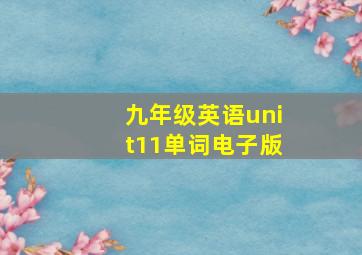 九年级英语unit11单词电子版